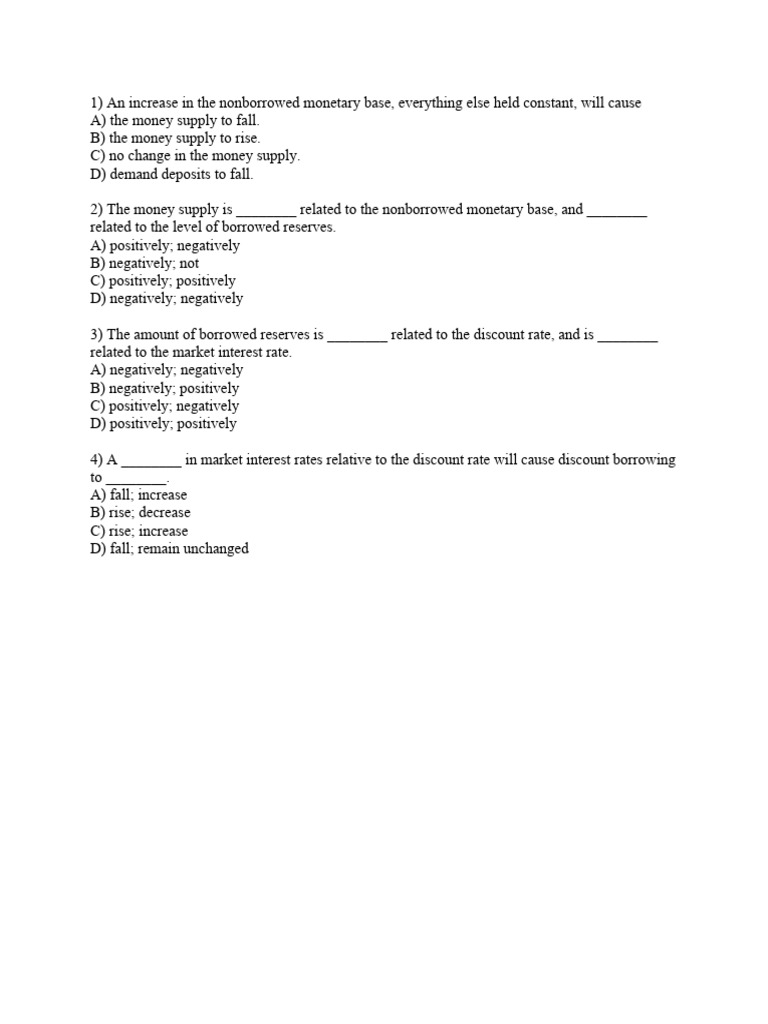 1) An increase in the nonborrowed monetary base, everything else held constant, will cause
A) the money supply to fall.
B) the money supply to rise.
C) no change in the money supply.
D) demand deposits to fall.

2) The money supply is ____ related to the nonborrowed monetary base, and ____ related to the level of borrowed reserves.
A) positively; negatively
B) negatively; not
C) positively; positively
D) negatively; negatively

3) The amount of borrowed reserves is ____ related to the discount rate, and is ____ related to the market interest rate.
A) negatively; negatively
B) negatively; positively
C) positively; negatively
D) positively; positively

4) A ____ in market interest rates relative to the discount rate will cause discount borrowing to ____.
A) fall; increase
B) rise; decrease
C) rise; increase
D) fall; remain unchanged